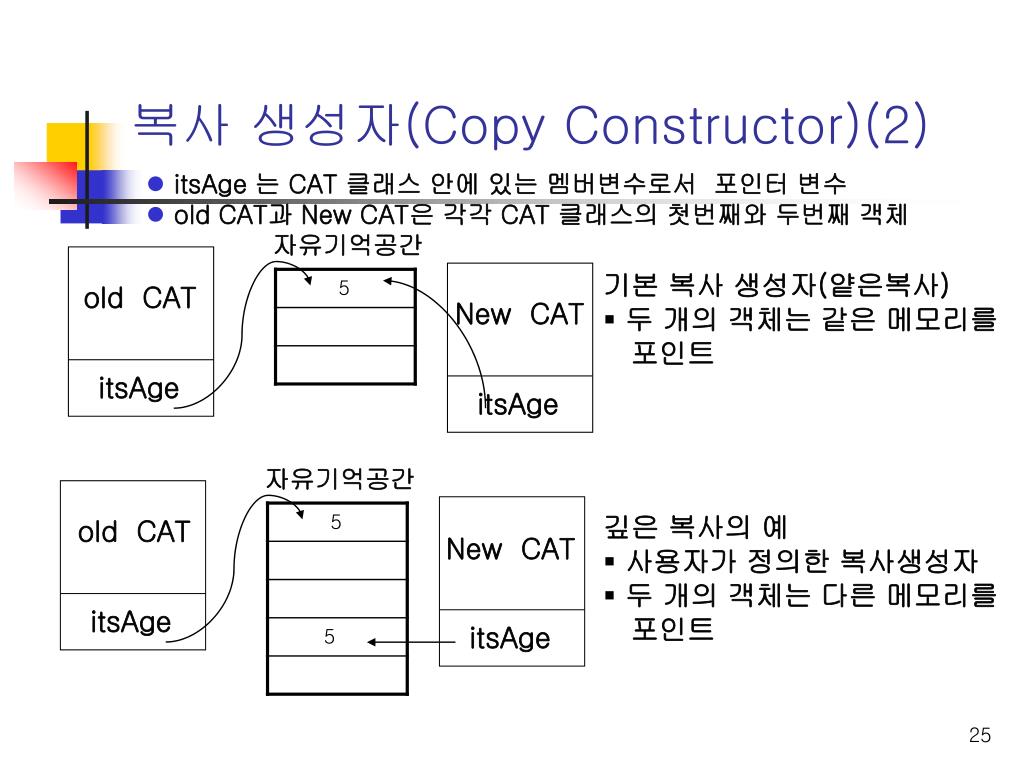 복사 생성자(Copy Constructor)(2)

● itsAge 는 CAT 클래스 안에 있는 멤버변수로서 포인터 변수
● old CAT과 New CAT은 각각 CAT 클래스의 첫번째와 두번째 객체

자유기억공간

old CAT

itsAge

5

New CAT

itsAge

기본 복사 생성자(얕은복사)
▪ 두 개의 객체는 같은 메모리를 포인트

자유기억공간

old CAT

itsAge

5

5

New CAT

itsAge

깊은 복사의 예
▪ 사용자가 정의한 복사생성자
▪ 두 개의 객체는 다른 메모리를 포인트

25